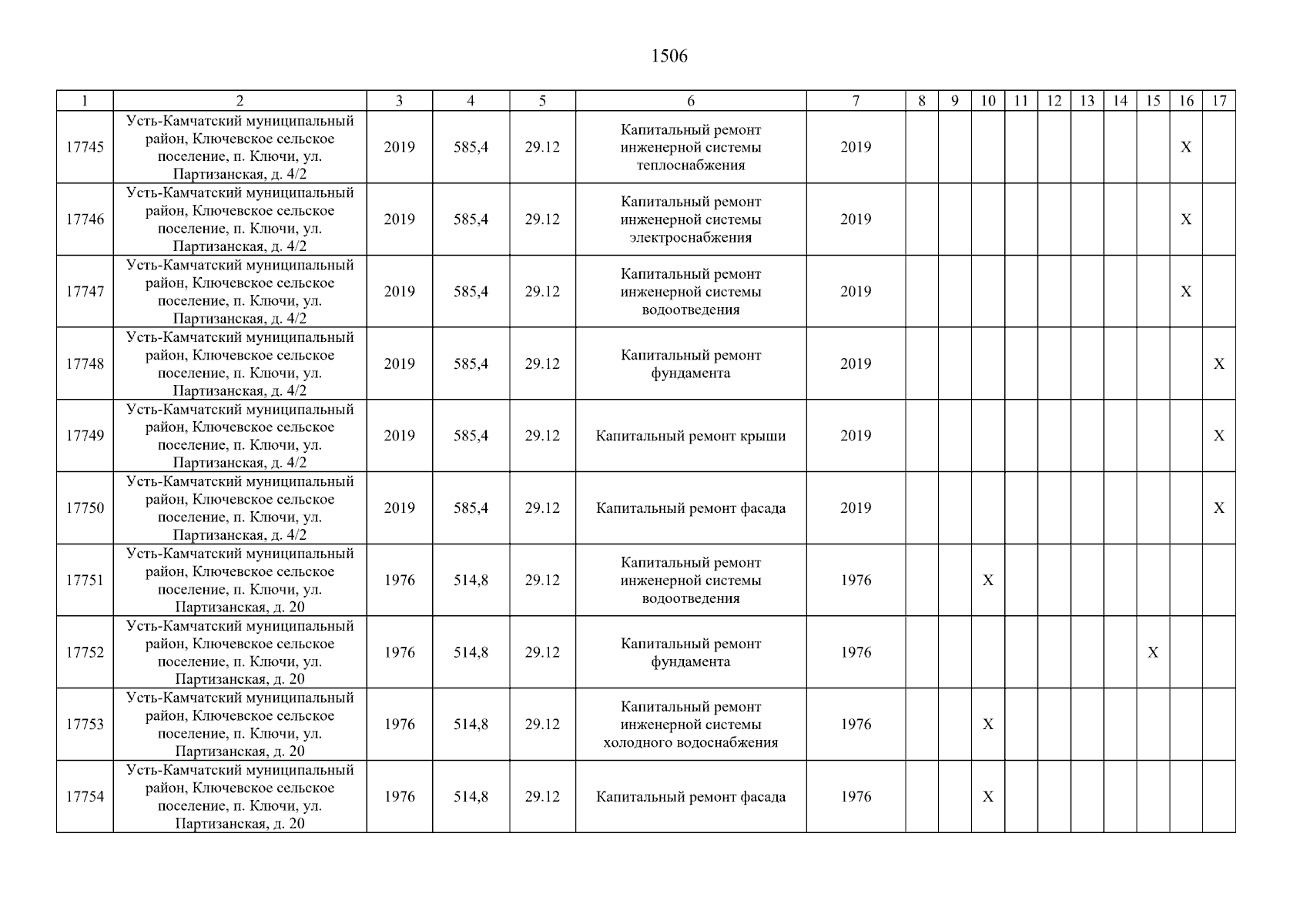 1506

| 1 | 2 | 3 | 4 | 5 | 6 | 7 | 8 | 9 | 10 | 11 | 12 | 13 | 14 | 15 | 16 | 17 |
|---|---|---|---|---|---|---|---|---|---|---|---|---|---|---|---|---|
| 17745 | Усть-Камчатский муниципальный район, Ключевское сельское поселение, п. Ключи, ул. Партизанская, д. 4/2 | 2019 | 585,4 | 29.12 | Капитальный ремонт инженерной системы теплоснабжения | 2019 | | | | | | | | | X | |
| 17746 | Усть-Камчатский муниципальный район, Ключевское сельское поселение, п. Ключи, ул. Партизанская, д. 4/2 | 2019 | 585,4 | 29.12 | Капитальный ремонт инженерной системы электроснабжения | 2019 | | | | | | | | | X | |
| 17747 | Усть-Камчатский муниципальный район, Ключевское сельское поселение, п. Ключи, ул. Партизанская, д. 4/2 | 2019 | 585,4 | 29.12 | Капитальный ремонт инженерной системы водоотведения | 2019 | | | | | | | | | X | |
| 17748 | Усть-Камчатский муниципальный район, Ключевское сельское поселение, п. Ключи, ул. Партизанская, д. 4/2 | 2019 | 585,4 | 29.12 | Капитальный ремонт фундамента | 2019 | | | | | | | | | | X |
| 17749 | Усть-Камчатский муниципальный район, Ключевское сельское поселение, п. Ключи, ул. Партизанская, д. 4/2 | 2019 | 585,4 | 29.12 | Капитальный ремонт крыши | 2019 | | | | | | | | | | X |
| 17750 | Усть-Камчатский муниципальный район, Ключевское сельское поселение, п. Ключи, ул. Партизанская, д. 4/2 | 2019 | 585,4 | 29.12 | Капитальный ремонт фасада | 2019 | | | | | | | | | | X |
| 17751 | Усть-Камчатский муниципальный район, Ключевское сельское поселение, п. Ключи, ул. Партизанская, д. 20 | 1976 | 514,8 | 29.12 | Капитальный ремонт инженерной системы водоотведения | 1976 | | | X | | | | | | | |
| 17752 | Усть-Камчатский муниципальный район, Ключевское сельское поселение, п. Ключи, ул. Партизанская, д. 20 | 1976 | 514,8 | 29.12 | Капитальный ремонт фундамента | 1976 | | | | | | | | X | | |
| 17753 | Усть-Камчатский муниципальный район, Ключевское сельское поселение, п. Ключи, ул. Партизанская, д. 20 | 1976 | 514,8 | 29.12 | Капитальный ремонт инженерной системы холодного водоснабжения | 1976 | | | X | | | | | | | |
| 17754 | Усть-Камчатский муниципальный район, Ключевское сельское поселение, п. Ключи, ул. Партизанская, д. 20 | 1976 | 514,8 | 29.12 | Капитальный ремонт фасада | 1976 | | | X | | | | | | | |